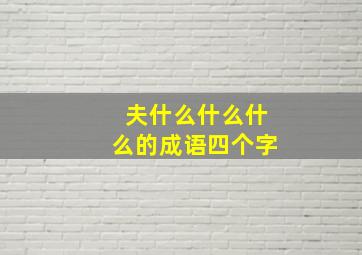 夫什么什么什么的成语四个字